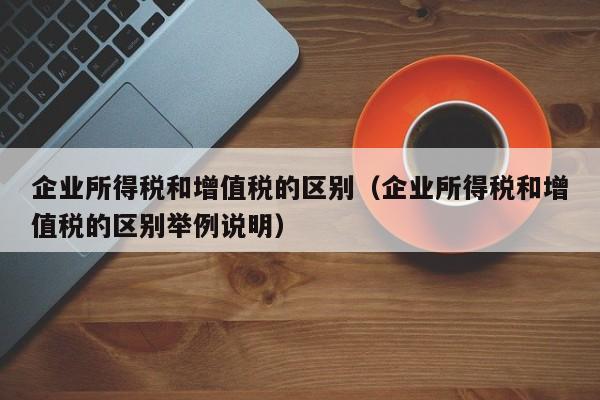 企业所得税和增值税的区别（企业所得税和增值税的区别举例说明）